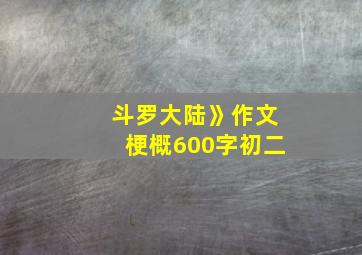 斗罗大陆》作文梗概600字初二